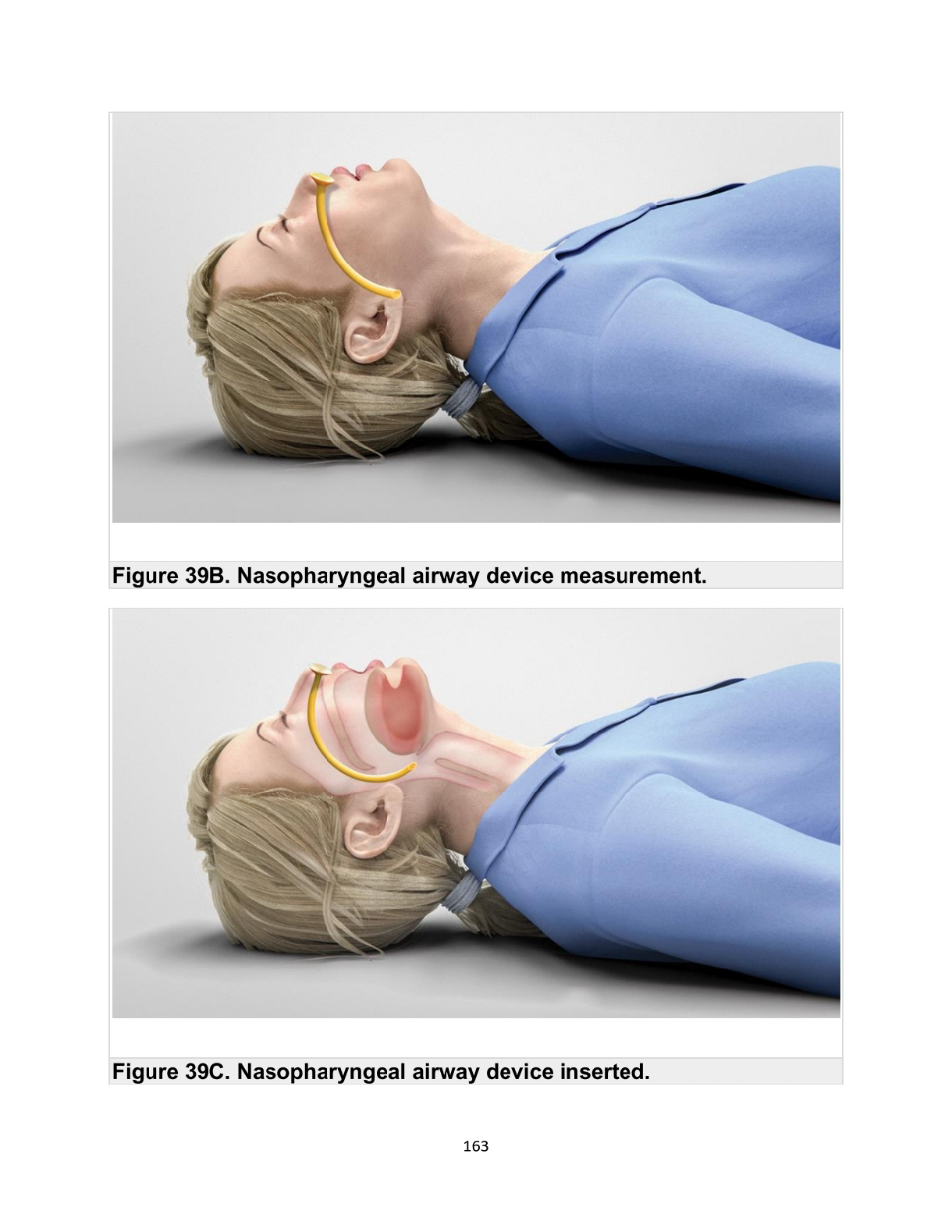 Figure 39B. Nasopharyngeal airway device measurement.

Figure 39C. Nasopharyngeal airway device inserted.

163